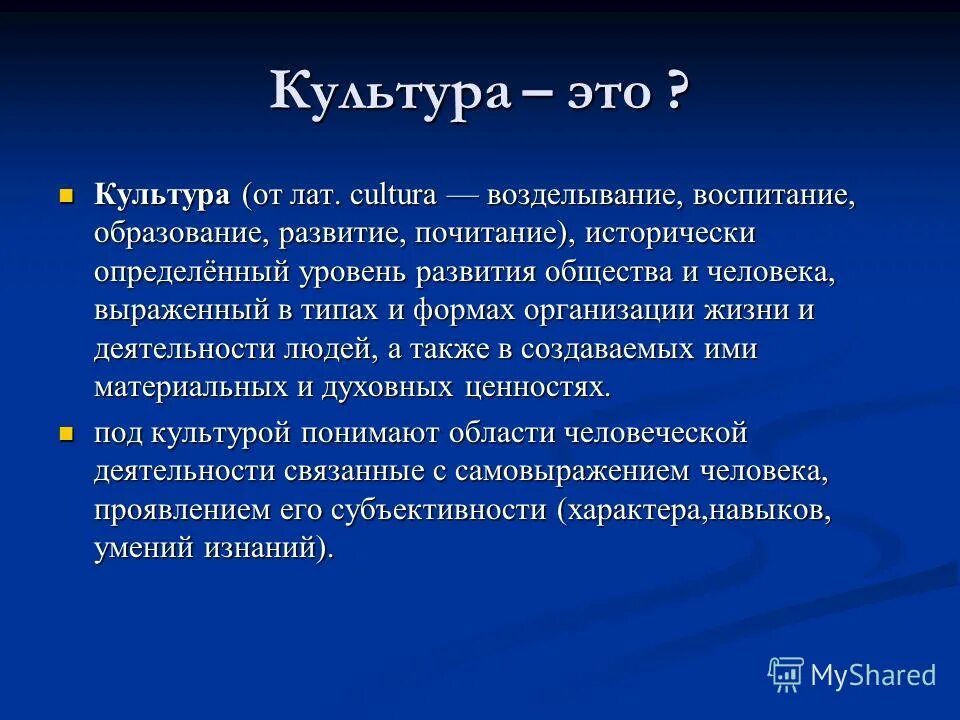 Культура – это ?

Культура (от лат. cultura — возделывание, воспитание, образование, развитие, почитание), исторически определённый уровень развития общества и человека, выраженный в типах и формах организации жизни и деятельности людей, а также в создаваемых ими материальных и духовных ценностях.

под культурой понимают области человеческой деятельности связанные с самовыражением человека, проявлением его субъективности (характера,навыков, умений изнаний).

MyShared